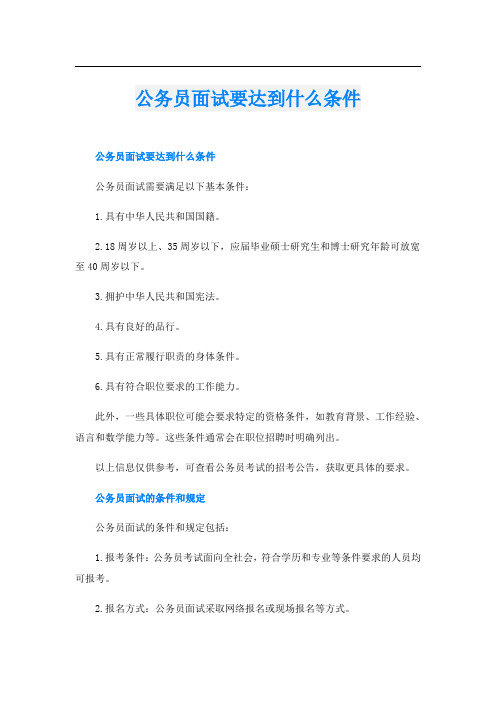 公务员面试要达到什么条件

公务员面试要达到什么条件

公务员面试需要满足以下基本条件：

1.具有中华人民共和国国籍。

2.18周岁以上、35周岁以下，应届毕业硕士研究生和博士研究年龄可放宽至40周岁以下。

3.拥护中华人民共和国宪法。

4.具有良好的品行。

5.具有正常履行职责的身体条件。

6.具有符合职位要求的工作能力。

此外，一些具体职位可能会要求特定的资格条件，如教育背景、工作经验、语言和数学能力等。这些条件通常会在职位招聘时明确列出。

以上信息仅供参考，可查看公务员考试的招考公告，获取更具体的要求。

公务员面试的条件和规定

公务员面试的条件和规定包括：

1.报考条件：公务员考试面向全社会，符合学历和专业等条件要求的人员均可报考。

2.报名方式：公务员面试采取网络报名或现场报名等方式。